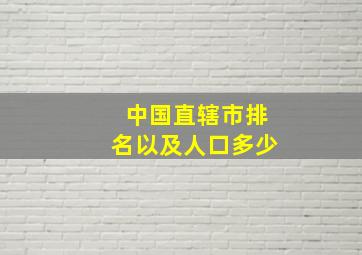 中国直辖市排名以及人口多少